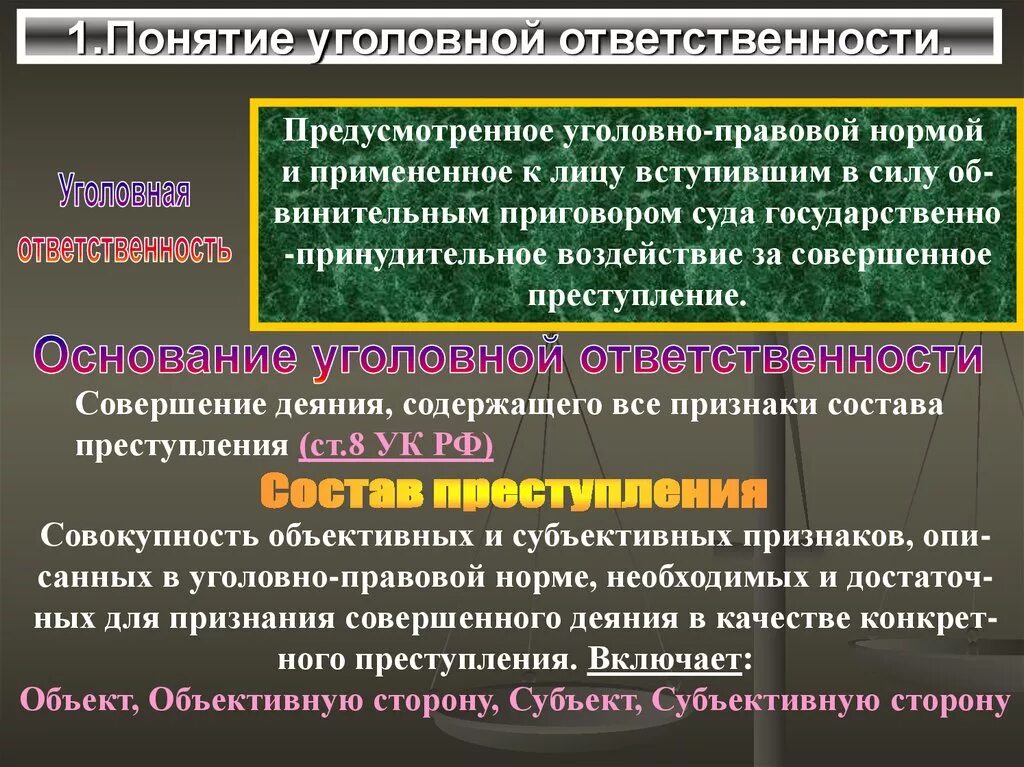 1.Понятие уголовной ответственности.

Уголовная ответственность

Предусмотренное уголовно-правовой нормой и примененное к лицу вступившим в силу обвинительным приговором суда государственно -принудительное воздействие за совершенное преступление.

Основание уголовной ответственности

Совершение деяния, содержащего все признаки состава преступления (ст.8 УК РФ)

Состав преступления

Совокупность объективных и субъективных признаков, описанных в уголовно-правовой норме, необходимых и достаточных для признания совершенного деяния в качестве конкретного преступления. Включает:

Объект, Объективную сторону, Субъект, Субъективную сторону